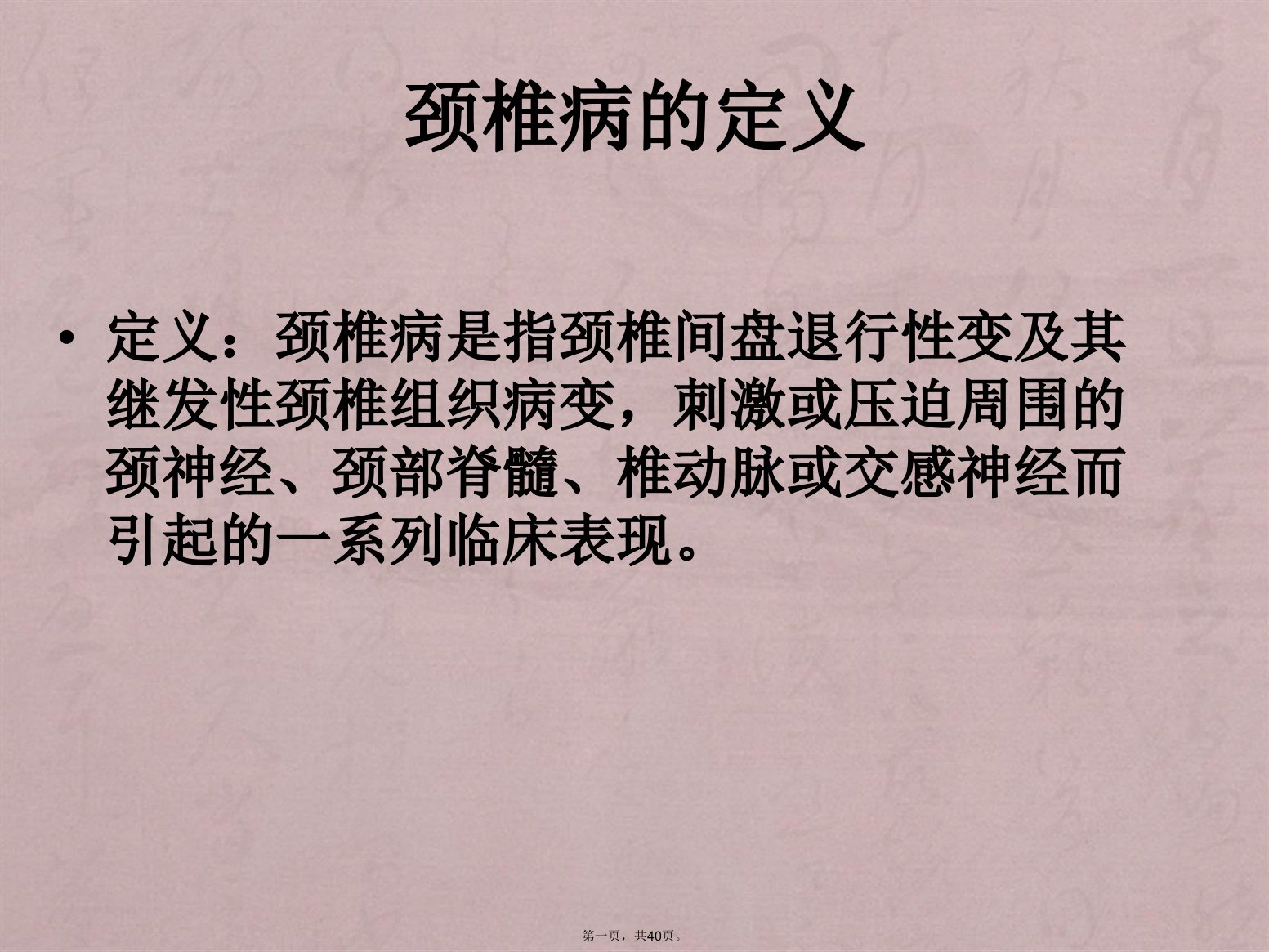 颈椎病的定义

• 定义：颈椎病是指颈椎间盘退行性变及其继发性颈椎组织病变，刺激或压迫周围的颈神经、颈部脊髓、椎动脉或交感神经而引起的一系列临床表现。

第一页，共40页。